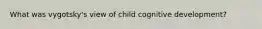 What was vygotsky's view of child cognitive development?